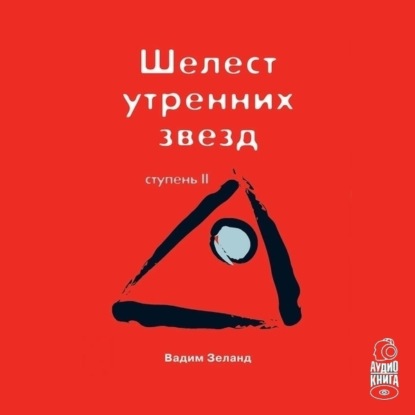 Шелест утренних звезд

ступень II

Вадим Зеланд

АУДИО КНИГА